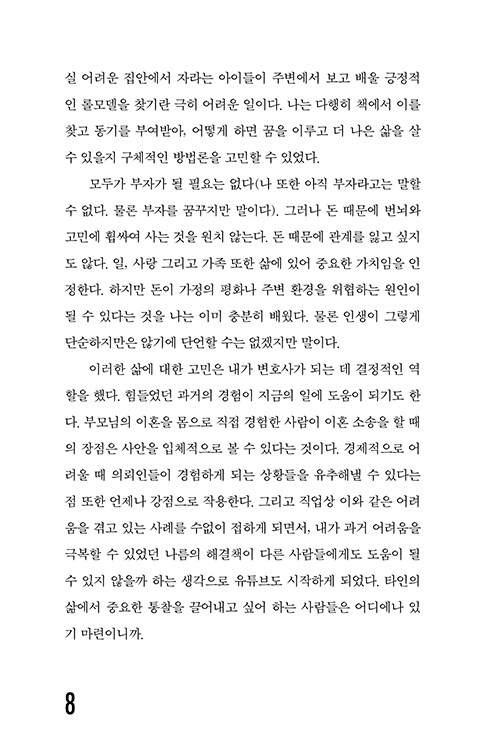 실 어려운 집안에서 자라는 아이들이 주변에서 보고 배울 긍정적인 롤모델을 찾기란 극히 어려운 일이다. 나는 다행히 책에서 이를 찾고 동기를 부여받아, 어떻게 하면 꿈을 이루고 더 나은 삶을 살 수 있을지 구체적인 방법론을 고민할 수 있었다.

모두가 부자가 될 필요는 없다(나 또한 아직 부자라고는 말할 수 없다. 물론 부자를 꿈꾸지만 말이다). 그러나 돈 때문에 번뇌와 고민에 휩싸여 사는 것을 원치 않는다. 돈 때문에 관계를 잃고 싶지도 않다. 일, 사랑 그리고 가족 또한 삶에 있어 중요한 가치임을 인정한다. 하지만 돈이 가정의 평화나 주변 환경을 위협하는 원인이 될 수 있다는 것을 나는 이미 충분히 배웠다. 물론 인생이 그렇게 단순하지만은 않기에 단언할 수는 없겠지만 말이다.

이러한 삶에 대한 고민은 내가 변호사가 되는 데 결정적인 역할을 했다. 힘들었던 과거의 경험이 지금의 일에 도움이 되기도 한다. 부모님의 이혼을 몸으로 직접 경험한 사람이 이혼 소송을 할 때의 장점은 사안을 입체적으로 볼 수 있다는 것이다. 경제적으로 어려울 때 의뢰인들이 경험하게 되는 상황들을 유추해낼 수 있다는 점 또한 언제나 강점으로 작용한다. 그리고 직업상 이와 같은 어려움을 겪고 있는 사례를 수없이 접하게 되면서, 내가 과거 어려움을 극복할 수 있었던 나름의 해결책이 다른 사람들에게도 도움이 될 수 있지 않을까 하는 생각으로 유튜브도 시작하게 되었다. 타인의 삶에서 중요한 통찰을 끌어내고 싶어 하는 사람들은 어디에나 있기 마련이니까.

8